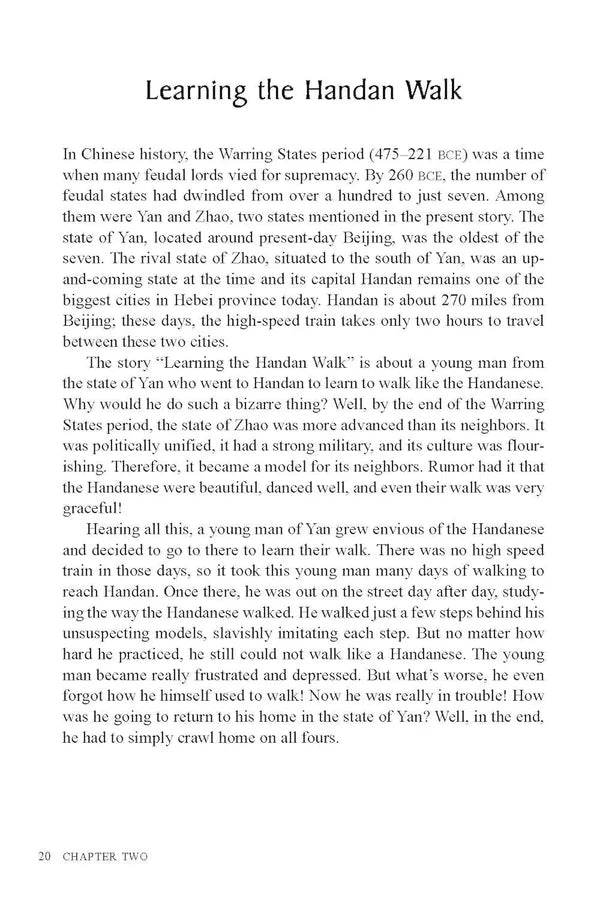 Learning the Handan Walk

In Chinese history, the Warring States period (475–221 BCE) was a time when many feudal lords vied for supremacy. By 260 BCE, the number of feudal states had dwindled from over a hundred to just seven. Among them were Yan and Zhao, two states mentioned in the present story. The state of Yan, located around present-day Beijing, was the oldest of the seven. The rival state of Zhao, situated to the south of Yan, was an up-and-coming state at the time and its capital Handan remains one of the biggest cities in Hebei province today. Handan is about 270 miles from Beijing; these days, the high-speed train takes only two hours to travel between these two cities.

The story "Learning the Handan Walk" is about a young man from the state of Yan who went to Handan to learn to walk like the Handanese. Why would he do such a bizarre thing? Well, by the end of the Warring States period, the state of Zhao was more advanced than its neighbors. It was politically unified, it had a strong military, and its culture was flourishing. Therefore, it became a model for its neighbors. Rumor had it that the Handanese were beautiful, danced well, and even their walk was very graceful!

Hearing all this, a young man of Yan grew envious of the Handanese and decided to go to there to learn their walk. There was no high speed train in those days, so it took this young man many days of walking to reach Handan. Once there, he was out on the street day after day, studying the way the Handanese walked. He walked just a few steps behind his unsuspecting models, slavishly imitating each step. But no matter how hard he practiced, he still could not walk like a Handanese. The young man became really frustrated and depressed. But what's worse, he even forgot how he himself used to walk! Now he was really in trouble! How was he going to return to his home in the state of Yan? Well, in the end, he had to simply crawl home on all fours.

20 CHAPTER TWO